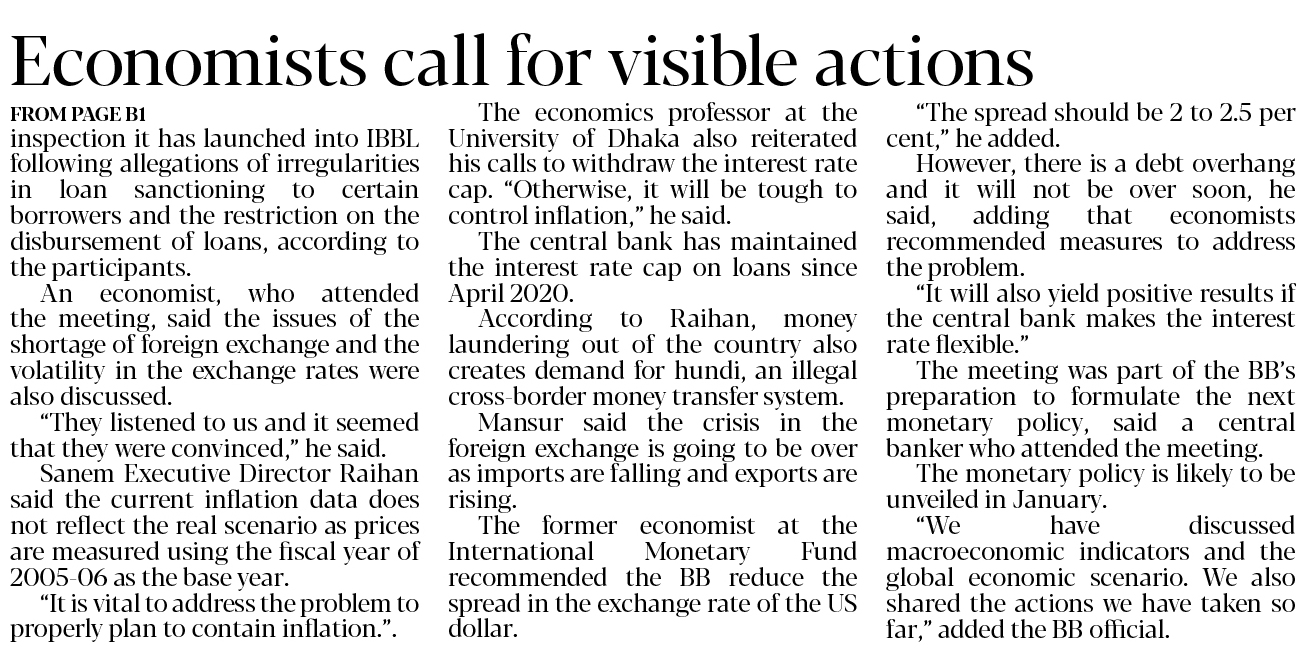 Economists call for visible actions

FROM PAGE B1
inspection it has launched into IBBL following allegations of irregularities in loan sanctioning to certain borrowers and the restriction on the disbursement of loans, according to the participants.

An economist, who attended the meeting, said the issues of the shortage of foreign exchange and the volatility in the exchange rates were also discussed.

"They listened to us and it seemed that they were convinced," he said.

Sanem Executive Director Raihan said the current inflation data does not reflect the real scenario as prices are measured using the fiscal year of 2005-06 as the base year.

"It is vital to address the problem to properly plan to contain inflation.".

The economics professor at the University of Dhaka also reiterated his calls to withdraw the interest rate cap. "Otherwise, it will be tough to control inflation," he said.

The central bank has maintained the interest rate cap on loans since April 2020.

According to Raihan, money laundering out of the country also creates demand for hundi, an illegal cross-border money transfer system.

Mansur said the crisis in the foreign exchange is going to be over as imports are falling and exports are rising.

The former economist at the International Monetary Fund recommended the BB reduce the spread in the exchange rate of the US dollar.

"The spread should be 2 to 2.5 per cent," he added.

However, there is a debt overhang and it will not be over soon, he said, adding that economists recommended measures to address the problem.

"It will also yield positive results if the central bank makes the interest rate flexible."

The meeting was part of the BB's preparation to formulate the next monetary policy, said a central banker who attended the meeting.

The monetary policy is likely to be unveiled in January.

"We have discussed macroeconomic indicators and the global economic scenario. We also shared the actions we have taken so far," added the BB official.